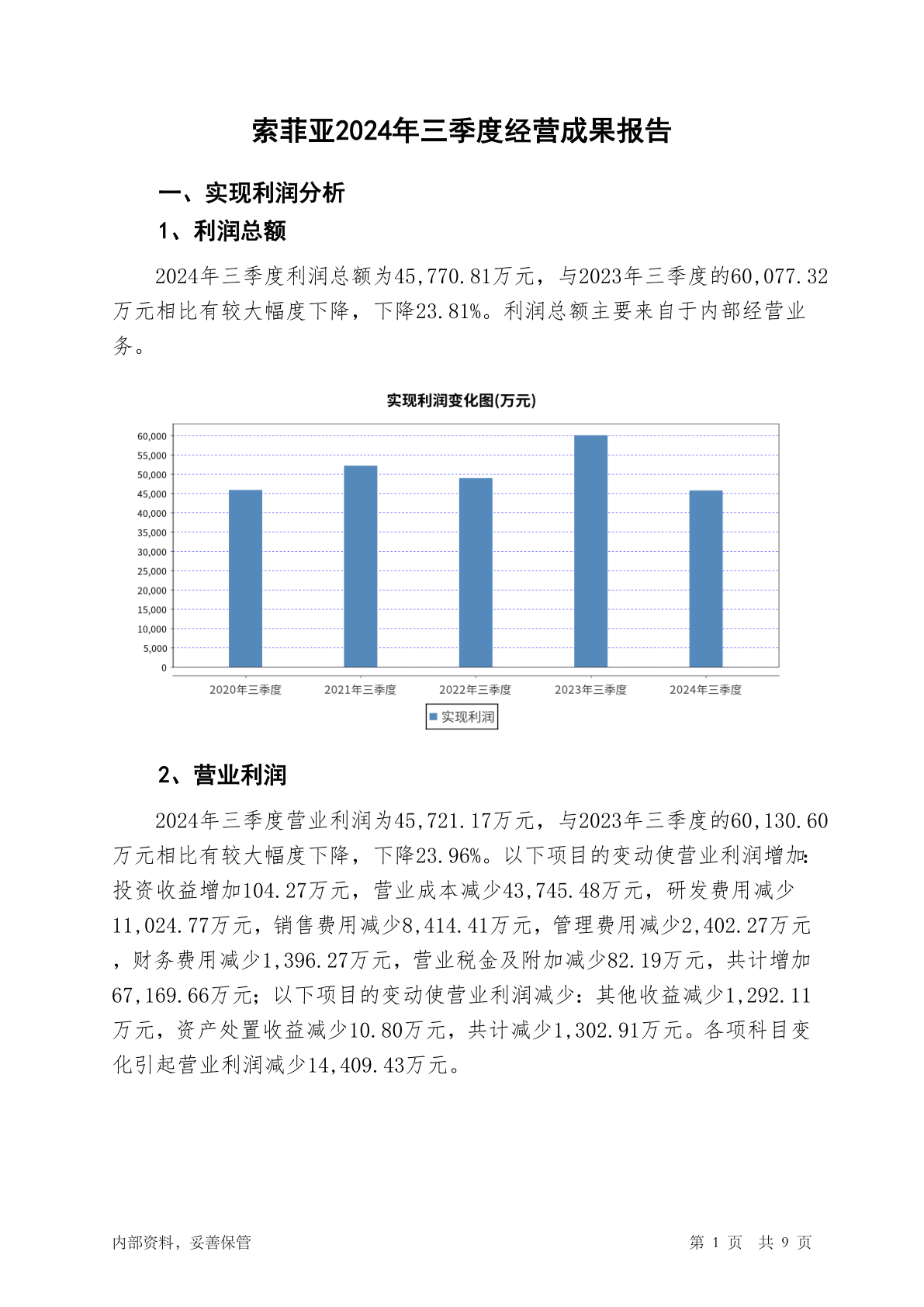 索菲亚2024年三季度经营成果报告

一、实现利润分析

1、利润总额

2024年三季度利润总额为45,770.81万元，与2023年三季度的60,077.32万元相比有较大幅度下降，下降23.81%。利润总额主要来自于内部经营业务。

实现利润变化图(万元)

60,000
55,000
50,000
45,000
40,000
35,000
30,000
25,000
20,000
15,000
10,000
5,000
0

2020年三季度 2021年三季度 2022年三季度 2023年三季度 2024年三季度

实现利润

2、营业利润

2024年三季度营业利润为45,721.17万元，与2023年三季度的60,130.60万元相比有较大幅度下降，下降23.96%。以下项目的变动使营业利润增加：投资收益增加104.27万元，营业成本减少43,745.48万元，研发费用减少11,024.77万元，销售费用减少8,414.41万元，管理费用减少2,402.27万元，财务费用减少1,396.27万元，营业税金及附加减少82.19万元，共计增加67,169.66万元；以下项目的变动使营业利润减少：其他收益减少1,292.11万元，资产处置收益减少10.80万元，共计减少1,302.91万元。各项科目变化引起营业利润减少14,409.43万元。

内部资料，妥善保管

第 1 页 共 9 页